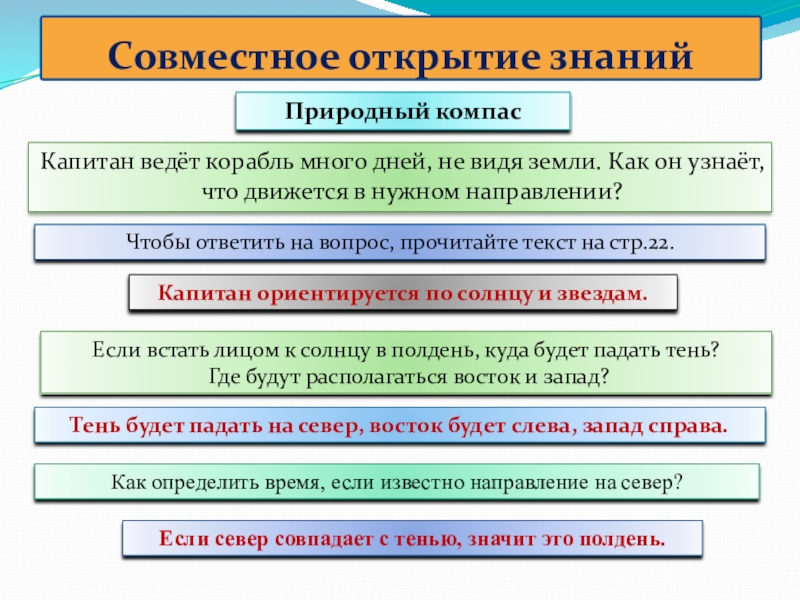 Совместное открытие знаний

Природный компас

Капитан ведёт корабль много дней, не видя земли. Как он узнаёт, что движется в нужном направлении?

Чтобы ответить на вопрос, прочитайте текст на стр.22.

Капитан ориентируется по солнцу и звездам.

Если встать лицом к солнцу в полдень, куда будет падать тень? Где будут располагаться восток и запад?

Тень будет падать на север, восток будет слева, запад справа.

Как определить время, если известно направление на север?

Если север совпадает с тенью, значит это полдень.